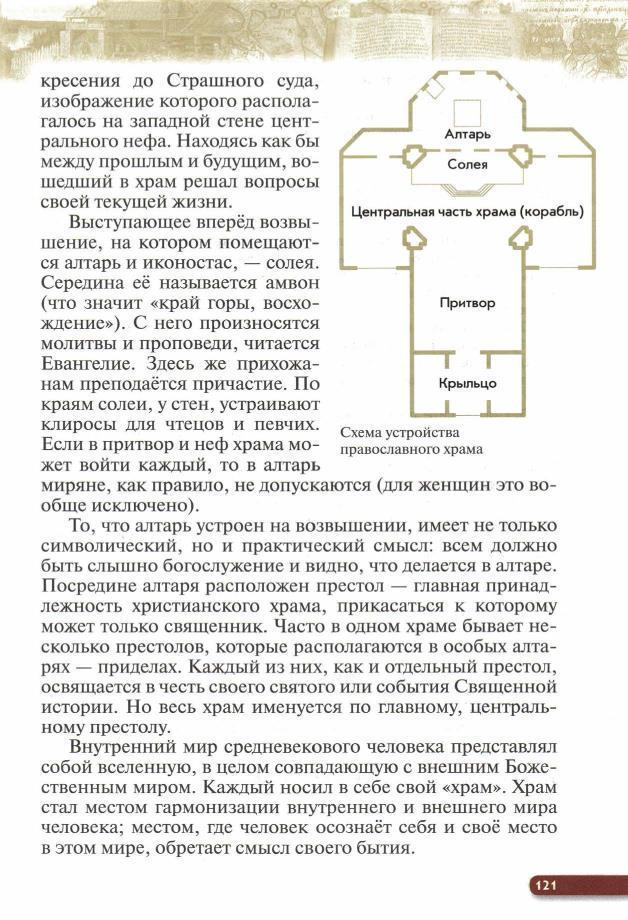 кресения до Страшного суда, изображение которого располагалось на западной стене центрального нефа. Находясь как бы между прошлым и будущим, вошедший в храм решал вопросы своей текущей жизни.

Выступающее вперёд возвышение, на котором помещаются алтарь и иконостас, — солея. Середина её называется амвон (что значит «край горы, восхождение»). С него произносятся молитвы и проповеди, читается Евангелие. Здесь же прихожанам преподаётся причастие. По краям солеи, у стен, устраивают клиросы для чтецов и певчих. Если в притвор и неф храма может войти каждый, то в алтарь миряне, как правило, не допускаются (для женщин это вообще исключено).

Алтарь

Солея

Центральная часть храма (корабль)

Притвор

Крыльцо

Схема устройства православного храма

То, что алтарь устроен на возвышении, имеет не только символический, но и практический смысл: всем должно быть слышно богослужение и видно, что делается в алтаре. Посредине алтаря расположен престол — главная принадлежность христианского храма, прикасаться к которому может только священник. Часто в одном храме бывает несколько престолов, которые располагаются в особых алтарях — приделах. Каждый из них, как и отдельный престол, освящается в честь своего святого или события Священной истории. Но весь храм именуется по главному, центральному престолу.

Внутренний мир средневекового человека представлял собой вселенную, в целом совпадающую с внешним Божественным миром. Каждый носил в себе свой «храм». Храм стал местом гармонизации внутреннего и внешнего мира человека; местом, где человек осознаёт себя и своё место в этом мире, обретает смысл своего бытия.

121